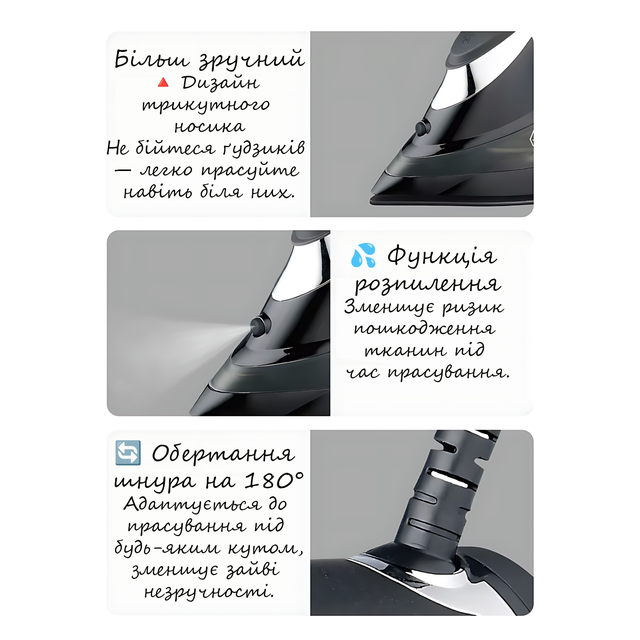 Більш зручний
🔺 Дизайн трикутного носика
Не бійтеся ґудзиків — легко прасуйте навіть біля них.

💦 Функція розпилення
Зменшує ризик пошкодження тканин під час прасування.

🔄 Обертання шнура на 180°
Адаптується до прасування під будь-яким кутом, зменшує зайві незручності.